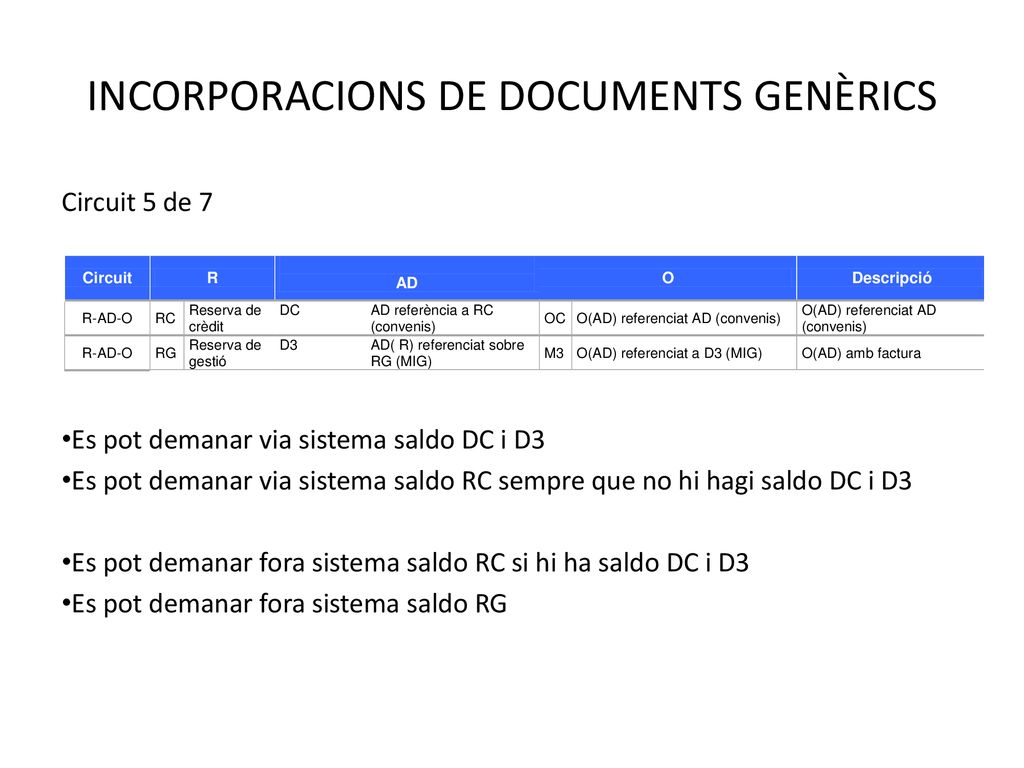 INCORPORACIONS DE DOCUMENTS GENÈRICS

Circuit 5 de 7

| Circuit | R | | AD | | O | | Descripció |
|---|---|---|---|---|---|---|---|
| R-AD-O | RC | Reserva de crèdit | DC | AD referència a RC (convenis) | OC | O(AD) referenciat AD (convenis) | O(AD) referenciat AD (convenis) |
| R-AD-O | RG | Reserva de gestió | D3 | AD( R) referenciat sobre RG (MIG) | M3 | O(AD) referenciat a D3 (MIG) | O(AD) amb factura |

•Es pot demanar via sistema saldo DC i D3
•Es pot demanar via sistema saldo RC sempre que no hi hagi saldo DC i D3

•Es pot demanar fora sistema saldo RC si hi ha saldo DC i D3
•Es pot demanar fora sistema saldo RG